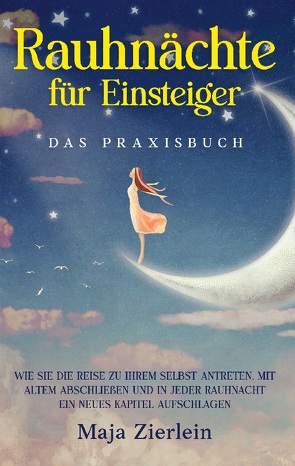 Rauhnächte für Einsteiger

DAS PRAXISBUCH

WIE SIE DIE REISE ZU IHREM SELBST ANTRETEN, MIT ALTEM ABSCHLIEßEN UND IN JEDER RAUHNACHT EIN NEUES KAPITEL AUFSCHLAGEN

Maja Zierlein